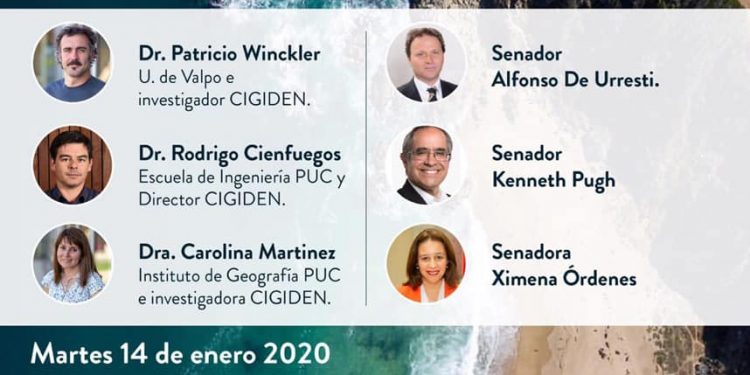 Dr. Patricio Winckler
U. de Valpo e investigador CIGIDEN.

Dr. Rodrigo Cienfuegos
Escuela de Ingeniería PUC y Director CIGIDEN.

Dra. Carolina Martinez
Instituto de Geografía PUC e investigadora CIGIDEN.

Senador
Alfonso De Urresti.

Senador
Kenneth Pugh

Senadora
Ximena Órdenes

Martes 14 de enero 2020